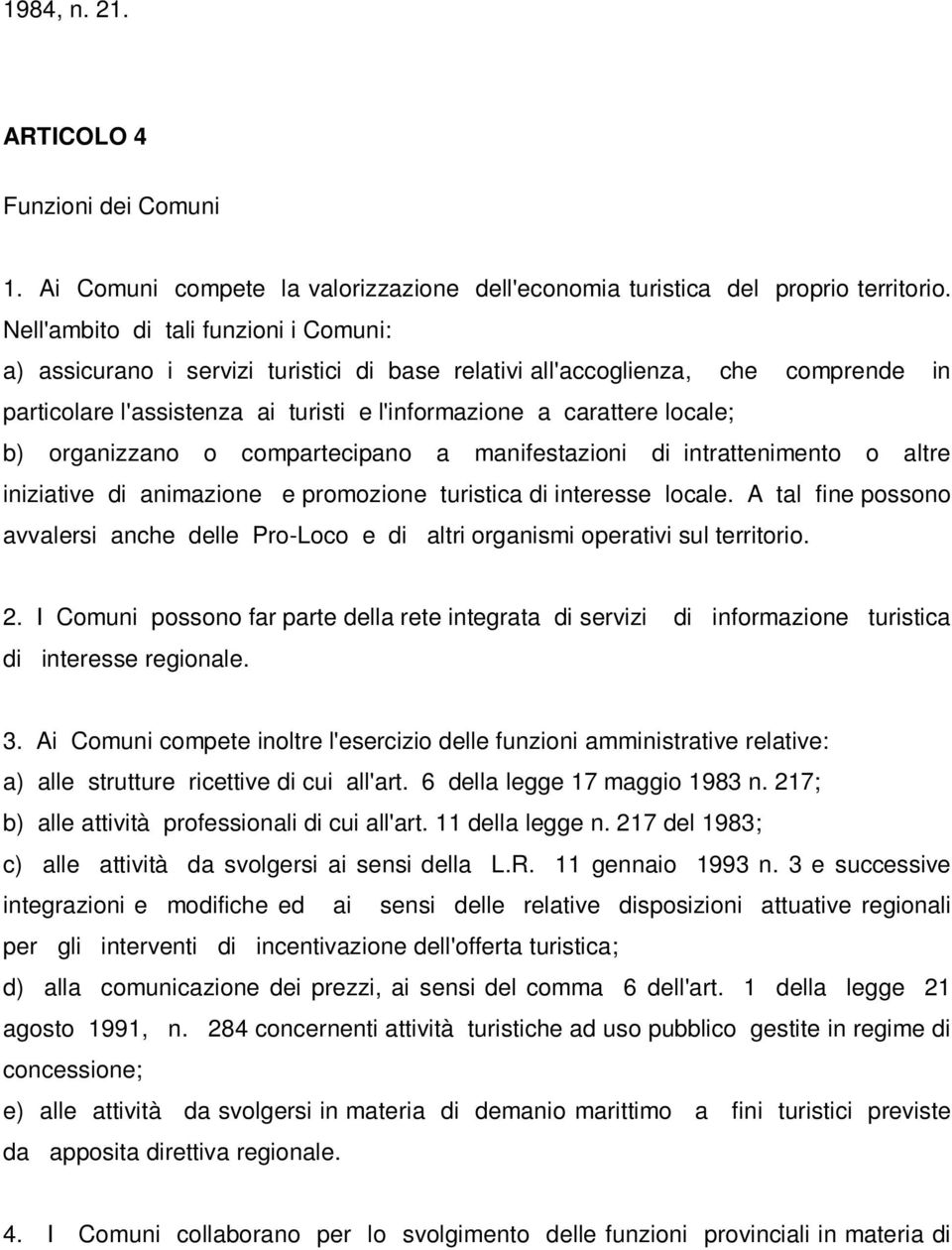 1984, n. 21.

ARTICOLO 4

Funzioni dei Comuni

1. Ai Comuni compete la valorizzazione dell'economia turistica del proprio territorio. Nell'ambito di tali funzioni i Comuni:
a) assicurano i servizi turistici di base relativi all'accoglienza, che comprende in particolare l'assistenza ai turisti e l'informazione a carattere locale;
b) organizzano o compartecipano a manifestazioni di intrattenimento o altre iniziative di animazione e promozione turistica di interesse locale. A tal fine possono avvalersi anche delle Pro-Loco e di altri organismi operativi sul territorio.

2. I Comuni possono far parte della rete integrata di servizi di informazione turistica di interesse regionale.

3. Ai Comuni compete inoltre l'esercizio delle funzioni amministrative relative:
a) alle strutture ricettive di cui all'art. 6 della legge 17 maggio 1983 n. 217;
b) alle attività professionali di cui all'art. 11 della legge n. 217 del 1983;
c) alle attività da svolgersi ai sensi della L.R. 11 gennaio 1993 n. 3 e successive integrazioni e modifiche ed ai sensi delle relative disposizioni attuative regionali per gli interventi di incentivazione dell'offerta turistica;
d) alla comunicazione dei prezzi, ai sensi del comma 6 dell'art. 1 della legge 21 agosto 1991, n. 284 concernenti attività turistiche ad uso pubblico gestite in regime di concessione;
e) alle attività da svolgersi in materia di demanio marittimo a fini turistici previste da apposita direttiva regionale.

4. I Comuni collaborano per lo svolgimento delle funzioni provinciali in materia di